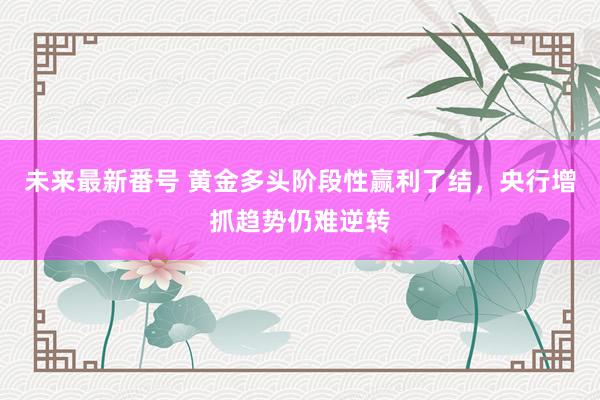 未来最新番号 黄金多头阶段性赢利了结，央行增抓趋势仍难逆转